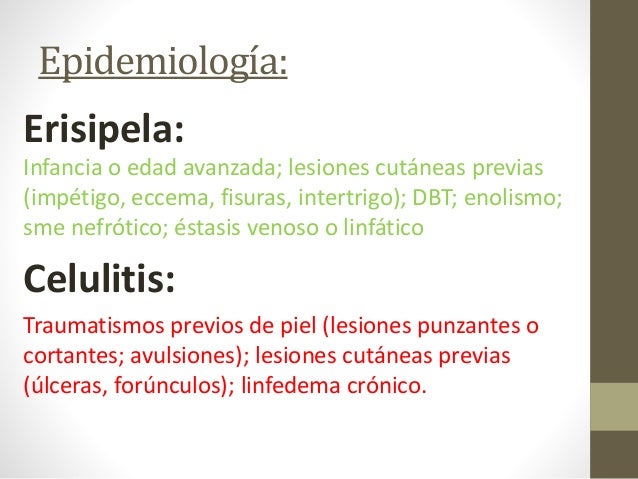 Epidemiología:

Erisipela:

Infancia o edad avanzada; lesiones cutáneas previas (impétigo, eccema, fisuras, intertrigo); DBT; enolismo; sme nefrótico; éstasis venoso o linfático

Celulitis:

Traumatismos previos de piel (lesiones punzantes o cortantes; avulsiones); lesiones cutáneas previas (úlceras, forúnculos); linfedema crónico.